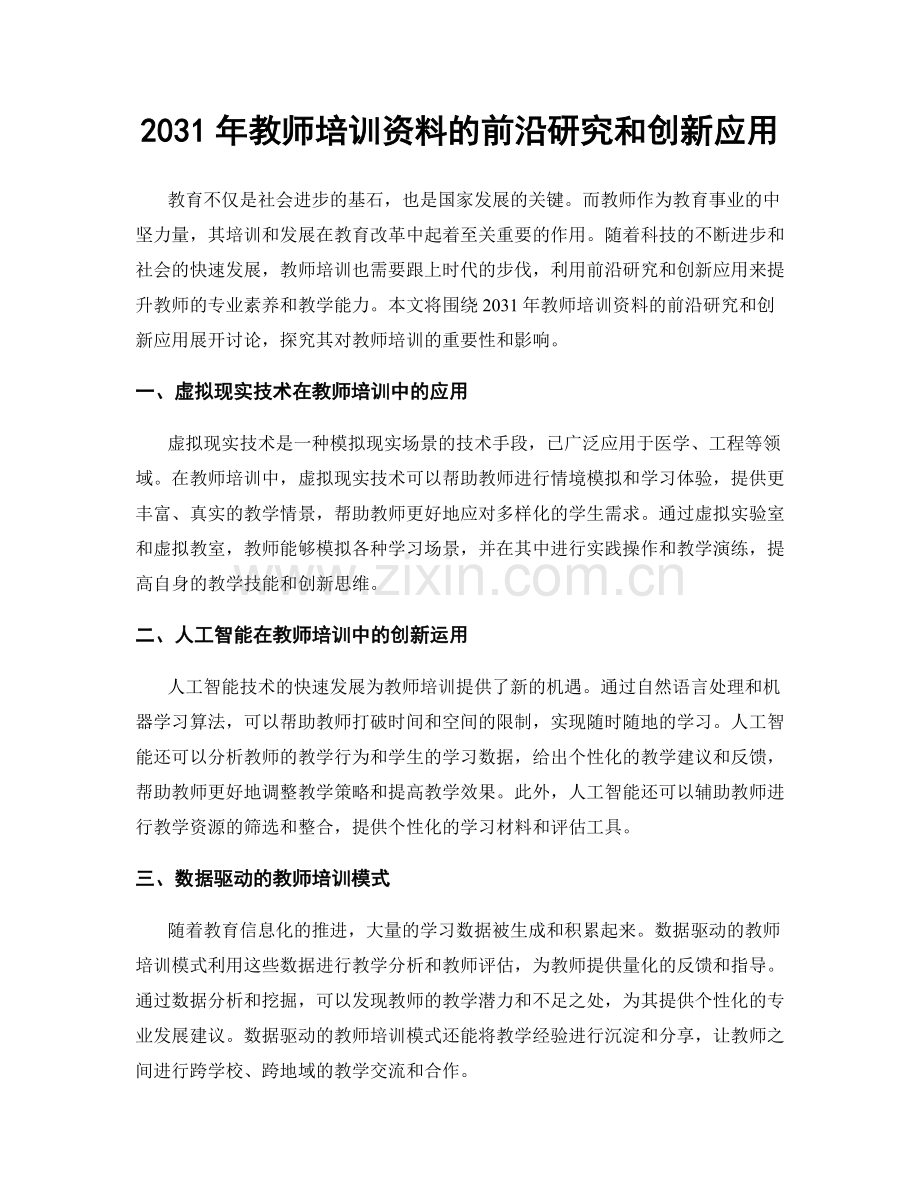 2031年教师培训资料的前沿研究和创新应用

教育不仅是社会进步的基石，也是国家发展的关键。而教师作为教育事业的中坚力量，其培训和发展在教育改革中起着至关重要的作用。随着科技的不断进步和社会的快速发展，教师培训也需要跟上时代的步伐，利用前沿研究和创新应用来提升教师的专业素养和教学能力。本文将围绕2031年教师培训资料的前沿研究和创新应用展开讨论，探究其对教师培训的重要性和影响。

一、虚拟现实技术在教师培训中的应用

虚拟现实技术是一种模拟现实场景的技术手段，已广泛应用于医学、工程等领域。在教师培训中，虚拟现实技术可以帮助教师进行情境模拟和学习体验，提供更丰富、真实的教学情景，帮助教师更好地应对多样化的学生需求。通过虚拟实验室和虚拟教室，教师能够模拟各种学习场景，并在其中进行实践操作和教学演练，提高自身的教学技能和创新思维。

二、人工智能在教师培训中的创新运用

人工智能技术的快速发展为教师培训提供了新的机遇。通过自然语言处理和机器学习算法，可以帮助教师打破时间和空间的限制，实现随时随地的学习。人工智能还可以分析教师的教学行为和学生的学习数据，给出个性化的教学建议和反馈，帮助教师更好地调整教学策略和提高教学效果。此外，人工智能还可以辅助教师进行教学资源的筛选和整合，提供个性化的学习材料和评估工具。

三、数据驱动的教师培训模式

随着教育信息化的推进，大量的学习数据被生成和积累起来。数据驱动的教师培训模式利用这些数据进行教学分析和教师评估，为教师提供量化的反馈和指导。通过数据分析和挖掘，可以发现教师的教学潜力和不足之处，为其提供个性化的专业发展建议。数据驱动的教师培训模式还能将教学经验进行沉淀和分享，让教师之间进行跨学校、跨地域的教学交流和合作。

www.zixin.com.cn